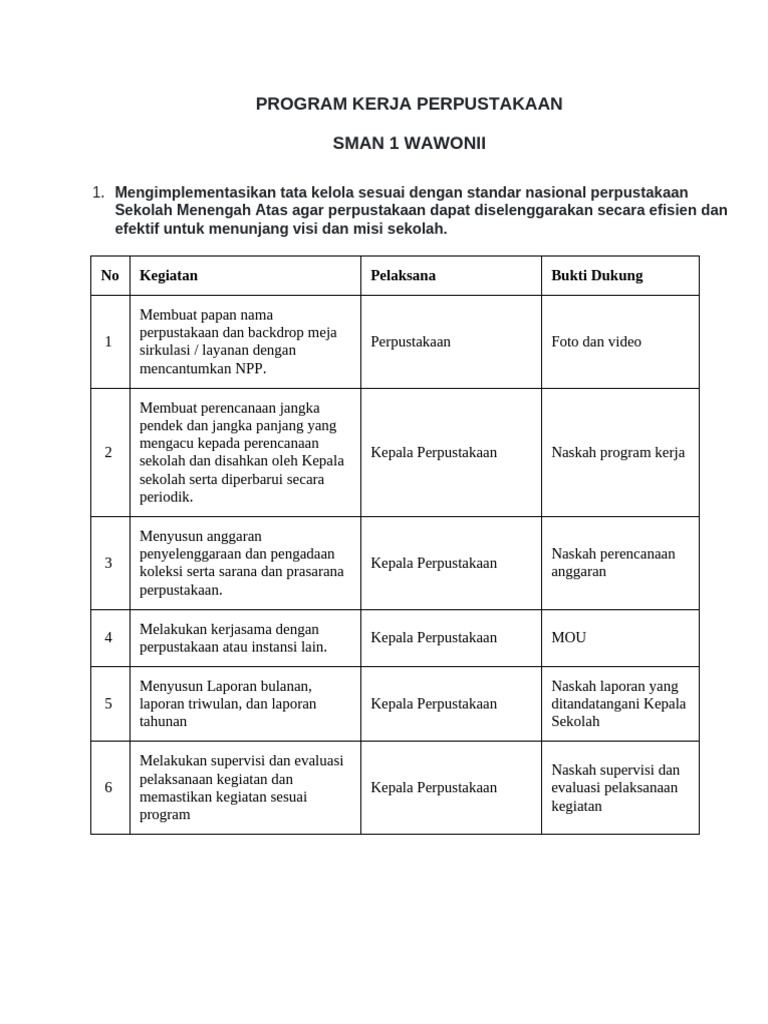 PROGRAM KERJA PERPUSTAKAAN

SMAN 1 WAWONII

1. Mengimplementasikan tata kelola sesuai dengan standar nasional perpustakaan Sekolah Menengah Atas agar perpustakaan dapat diselenggarakan secara efisien dan efektif untuk menunjang visi dan misi sekolah.

| No | Kegiatan | Pelaksana | Bukti Dukung |
|---|---|---|---|
| 1 | Membuat papan nama perpustakaan dan backdrop meja sirkulasi / layanan dengan mencantumkan NPP. | Perpustakaan | Foto dan video |
| 2 | Membuat perencanaan jangka pendek dan jangka panjang yang mengacu kepada perencanaan sekolah dan disahkan oleh Kepala sekolah serta diperbarui secara periodik. | Kepala Perpustakaan | Naskah program kerja |
| 3 | Menyusun anggaran penyelenggaraan dan pengadaan koleksi serta sarana dan prasarana perpustakaan. | Kepala Perpustakaan | Naskah perencanaan anggaran |
| 4 | Melakukan kerjasama dengan perpustakaan atau instansi lain. | Kepala Perpustakaan | MOU |
| 5 | Menyusun Laporan bulanan, laporan triwulan, dan laporan tahunan | Kepala Perpustakaan | Naskah laporan yang ditandatangani Kepala Sekolah |
| 6 | Melakukan supervisi dan evaluasi pelaksanaan kegiatan dan memastikan kegiatan sesuai program | Kepala Perpustakaan | Naskah supervisi dan evaluasi pelaksanaan kegiatan |